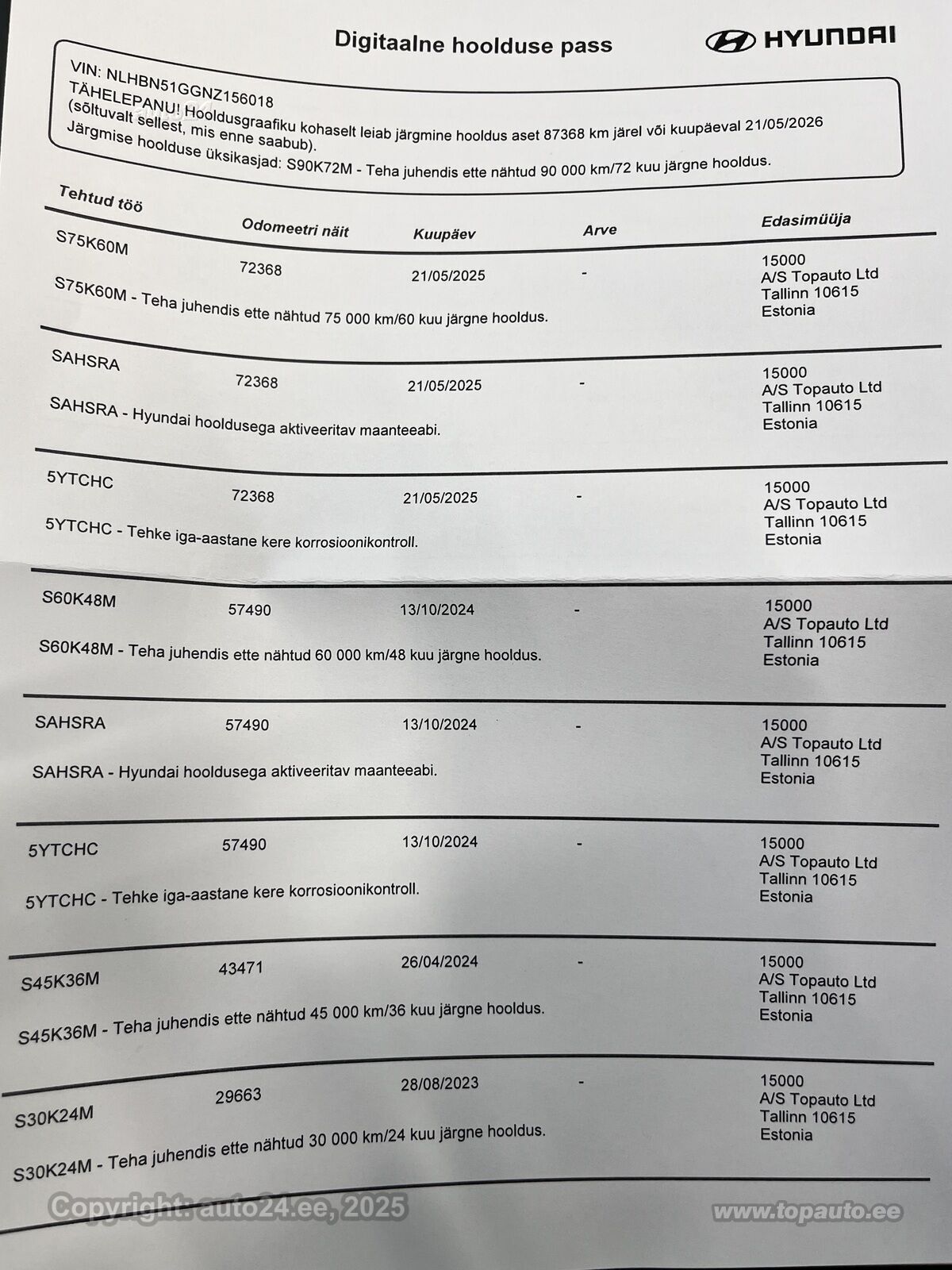 Digitaalne hoolduse pass

HYUNDAI

VIN: NLHBN51GGNZ156018
TÄHELEPANU! Hooldusgraafiku kohaselt leiab järgmine hooldus aset 87368 km järel või kuupäeval 21/05/2026 (sõltuvalt sellest, mis enne saabub).
Järgmise hoolduse üksikasjad: S90K72M - Teha juhendis ette nähtud 90 000 km/72 kuu järgne hooldus.

| Tehtud töö | Odomeetri näit | Kuupäev | Arve | Edasimüüja |
|---|---|---|---|---|
| S75K60M | 72368 | 21/05/2025 | - | 15000 A/S Topauto Ltd Tallinn 10615 Estonia |
| S75K60M - Teha juhendis ette nähtud 75 000 km/60 kuu järgne hooldus. | | | | |
| SAHSRA | 72368 | 21/05/2025 | - | 15000 A/S Topauto Ltd Tallinn 10615 Estonia |
| SAHSRA - Hyundai hooldusega aktiveeritav maanteeabi. | | | | |
| 5YTCHC | 72368 | 21/05/2025 | - | 15000 A/S Topauto Ltd Tallinn 10615 Estonia |
| 5YTCHC - Tehke iga-aastane kere korrosioonikontroll. | | | | |
| S60K48M | 57490 | 13/10/2024 | - | 15000 A/S Topauto Ltd Tallinn 10615 Estonia |
| S60K48M - Teha juhendis ette nähtud 60 000 km/48 kuu järgne hooldus. | | | | |
| SAHSRA | 57490 | 13/10/2024 | - | 15000 A/S Topauto Ltd Tallinn 10615 Estonia |
| SAHSRA - Hyundai hooldusega aktiveeritav maanteeabi. | | | | |
| 5YTCHC | 57490 | 13/10/2024 | - | 15000 A/S Topauto Ltd Tallinn 10615 Estonia |
| 5YTCHC - Tehke iga-aastane kere korrosioonikontroll. | | | | |
| S45K36M | 43471 | 26/04/2024 | - | 15000 A/S Topauto Ltd Tallinn 10615 Estonia |
| S45K36M - Teha juhendis ette nähtud 45 000 km/36 kuu järgne hooldus. | | | | |
| S30K24M | 29663 | 28/08/2023 | - | 15000 A/S Topauto Ltd Tallinn 10615 Estonia |
| S30K24M - Teha juhendis ette nähtud 30 000 km/24 kuu järgne hooldus. | | | | |

Copyright: auto24.ee, 2025
www.topauto.ee